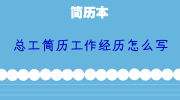 简历本

总工简历工作经历怎么写